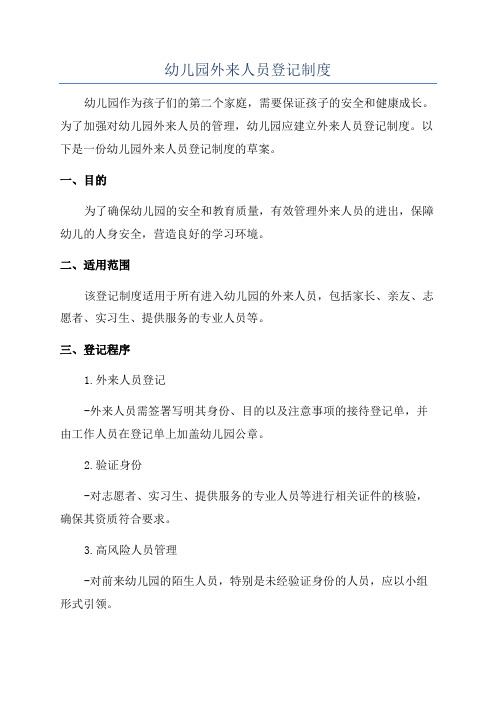 幼儿园外来人员登记制度

幼儿园作为孩子们的第二个家庭，需要保证孩子的安全和健康成长。为了加强对幼儿园外来人员的管理，幼儿园应建立外来人员登记制度。以下是一份幼儿园外来人员登记制度的草案。

一、目的

为了确保幼儿园的安全和教育质量，有效管理外来人员的进出，保障幼儿的人身安全，营造良好的学习环境。

二、适用范围

该登记制度适用于所有进入幼儿园的外来人员，包括家长、亲友、志愿者、实习生、提供服务的专业人员等。

三、登记程序

1.外来人员登记

-外来人员需签署写明其身份、目的以及注意事项的接待登记单，并由工作人员在登记单上加盖幼儿园公章。

2.验证身份

-对志愿者、实习生、提供服务的专业人员等进行相关证件的核验，确保其资质符合要求。

3.高风险人员管理

-对前来幼儿园的陌生人员，特别是未经验证身份的人员，应以小组形式引领。